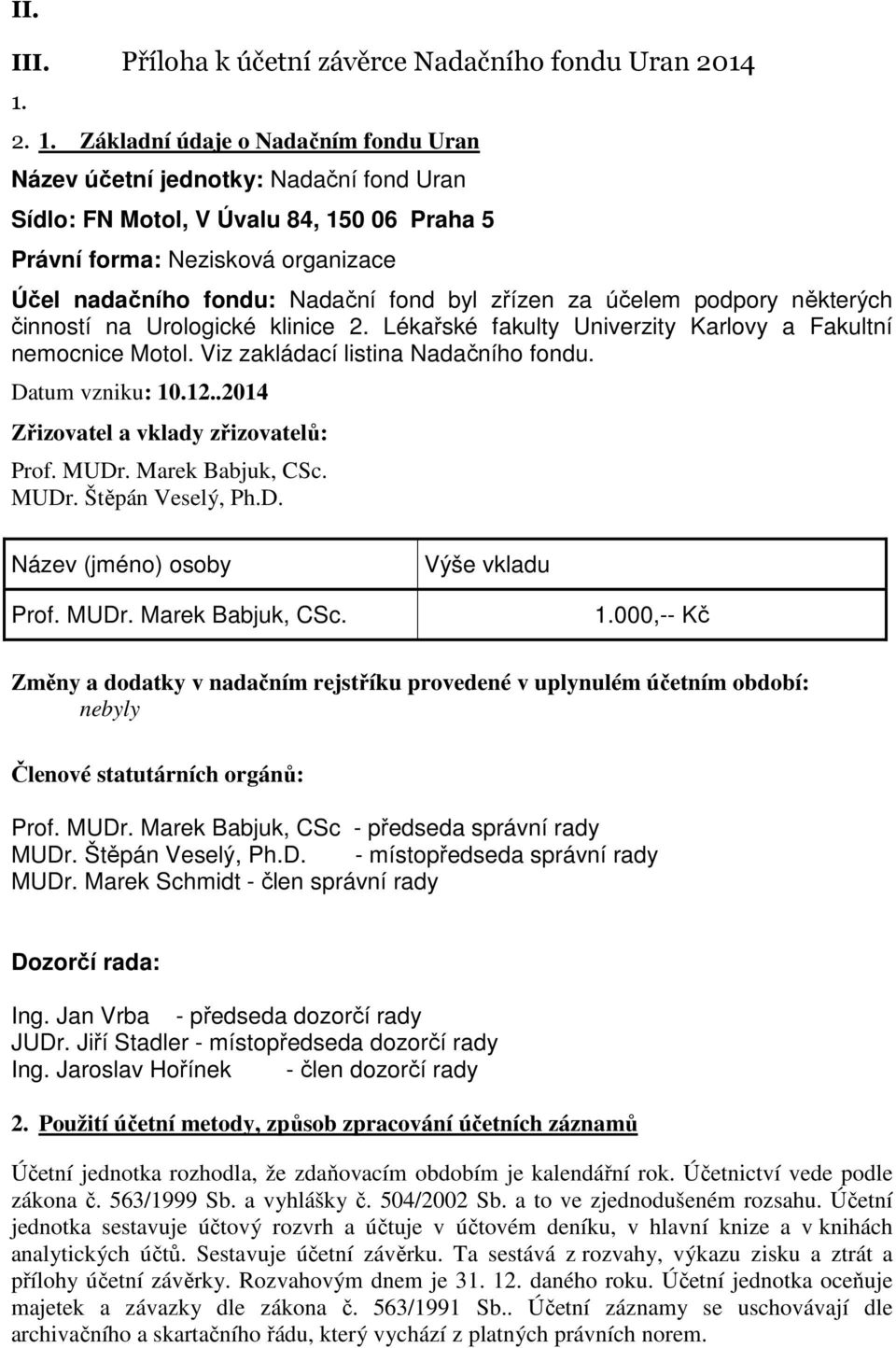 II.

III. Příloha k účetní závěrce Nadačního fondu Uran 2014

1.

2. 1. Základní údaje o Nadačním fondu Uran

Název účetní jednotky: Nadační fond Uran

Sídlo: FN Motol, V Úvalu 84, 150 06 Praha 5

Právní forma: Nezisková organizace

Účel nadačního fondu: Nadační fond byl zřízen za účelem podpory některých činností na Urologické klinice 2. Lékařské fakulty Univerzity Karlovy a Fakultní nemocnice Motol. Viz zakládací listina Nadačního fondu.

Datum vzniku: 10.12..2014

Zřizovatel a vklady zřizovatelů:

Prof. MUDr. Marek Babjuk, CSc.
MUDr. Štěpán Veselý, Ph.D.

| Název (jméno) osoby | Výše vkladu |
|---|---|
| Prof. MUDr. Marek Babjuk, CSc. | 1.000,-- Kč |

Změny a dodatky v nadačním rejstříku provedené v uplynulém účetním období: nebyly

Členové statutárních orgánů:

Prof. MUDr. Marek Babjuk, CSc - předseda správní rady
MUDr. Štěpán Veselý, Ph.D. - místopředseda správní rady
MUDr. Marek Schmidt - člen správní rady

Dozorčí rada:

Ing. Jan Vrba - předseda dozorčí rady
JUDr. Jiří Stadler - místopředseda dozorčí rady
Ing. Jaroslav Hořínek - člen dozorčí rady

2. Použití účetní metody, způsob zpracování účetních záznamů

Účetní jednotka rozhodla, že zdaňovacím obdobím je kalendářní rok. Účetnictví vede podle zákona č. 563/1999 Sb. a vyhlášky č. 504/2002 Sb. a to ve zjednodušeném rozsahu. Účetní jednotka sestavuje účtový rozvrh a účtuje v účtovém deníku, v hlavní knize a v knihách analytických účtů. Sestavuje účetní závěrku. Ta sestává z rozvahy, výkazu zisku a ztrát a přílohy účetní závěrky. Rozvahovým dnem je 31. 12. daného roku. Účetní jednotka oceňuje majetek a závazky dle zákona č. 563/1991 Sb.. Účetní záznamy se uschovávají dle archivačního a skartačního řádu, který vychází z platných právních norem.